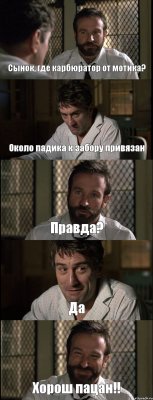 Сынок, где карбюратор от мотика?

Около падика к забору привязан

Правда?

Да

Хорош пацан!!